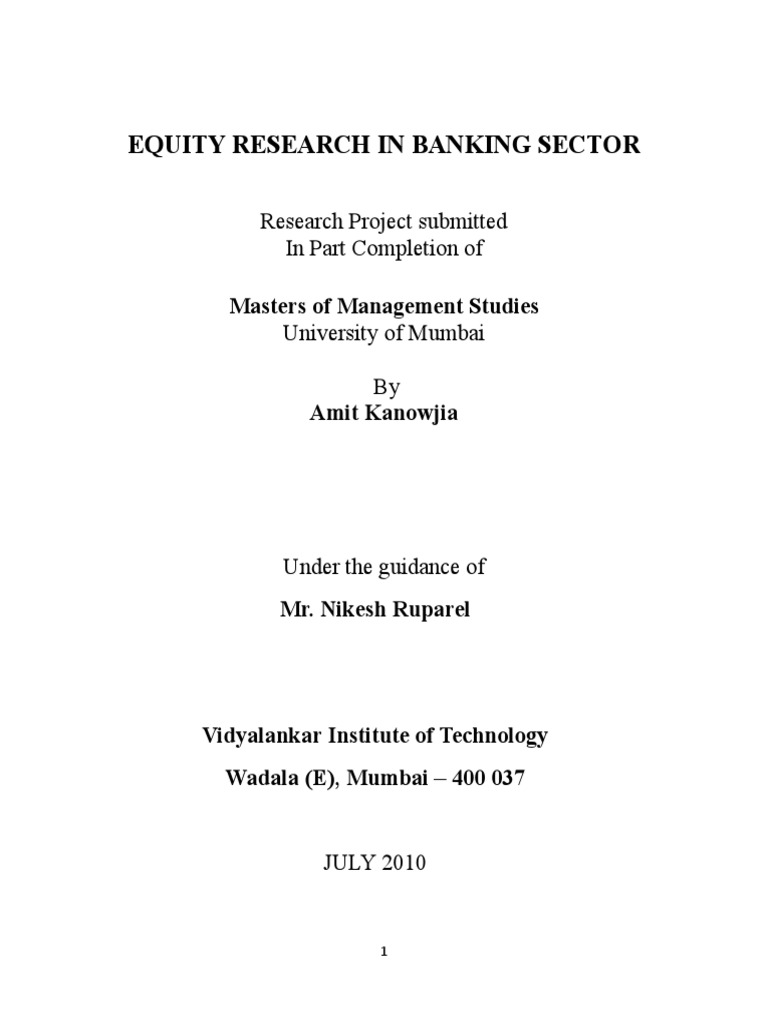 EQUITY RESEARCH IN BANKING SECTOR

Research Project submitted
In Part Completion of

Masters of Management Studies
University of Mumbai

By
Amit Kanowjia

Under the guidance of

Mr. Nikesh Ruparel

Vidyalankar Institute of Technology

Wadala (E), Mumbai – 400 037

JULY 2010

1